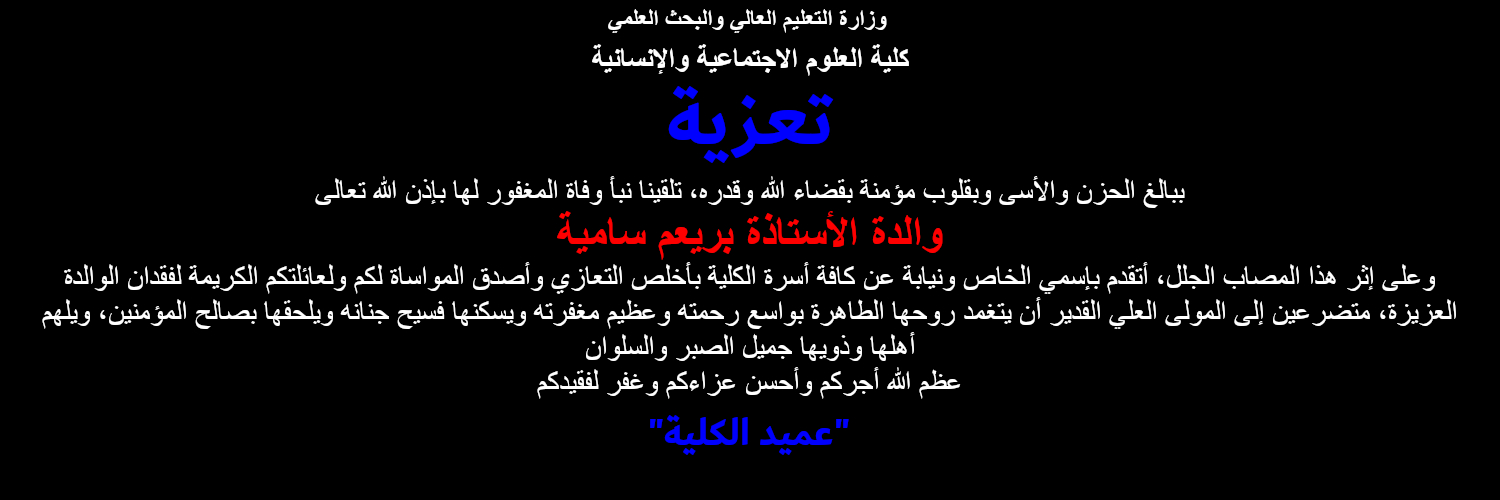 وزارة التعليم العالي والبحث العلمي

كلية العلوم الاجتماعية والإنسانية

تعزية

ببالغ الحزن والأسى وبقلوب مؤمنة بقضاء الله وقدره، تلقينا نبأ وفاة المغفور لها بإذن الله تعالى

والدة الأستاذة بريعم سامية

وعلى إثر هذا المصاب الجلل، أتقدم بإسمي الخاص ونيابة عن كافة أسرة الكلية بأخلص التعازي وأصدق المواساة لكم ولعائلتكم الكريمة لفقدان الوالدة العزيزة، متضرعين إلى المولى العلي القدير أن يتغمد روحها الطاهرة بواسع رحمته وعظيم مغفرته ويسكنها فسيح جنانه ويلحقها بصالح المؤمنين، ويلهم أهلها وذويها جميل الصبر والسلوان

عظم الله أجركم وأحسن عزاءكم وغفر لفقيدكم

"عميد الكلية"